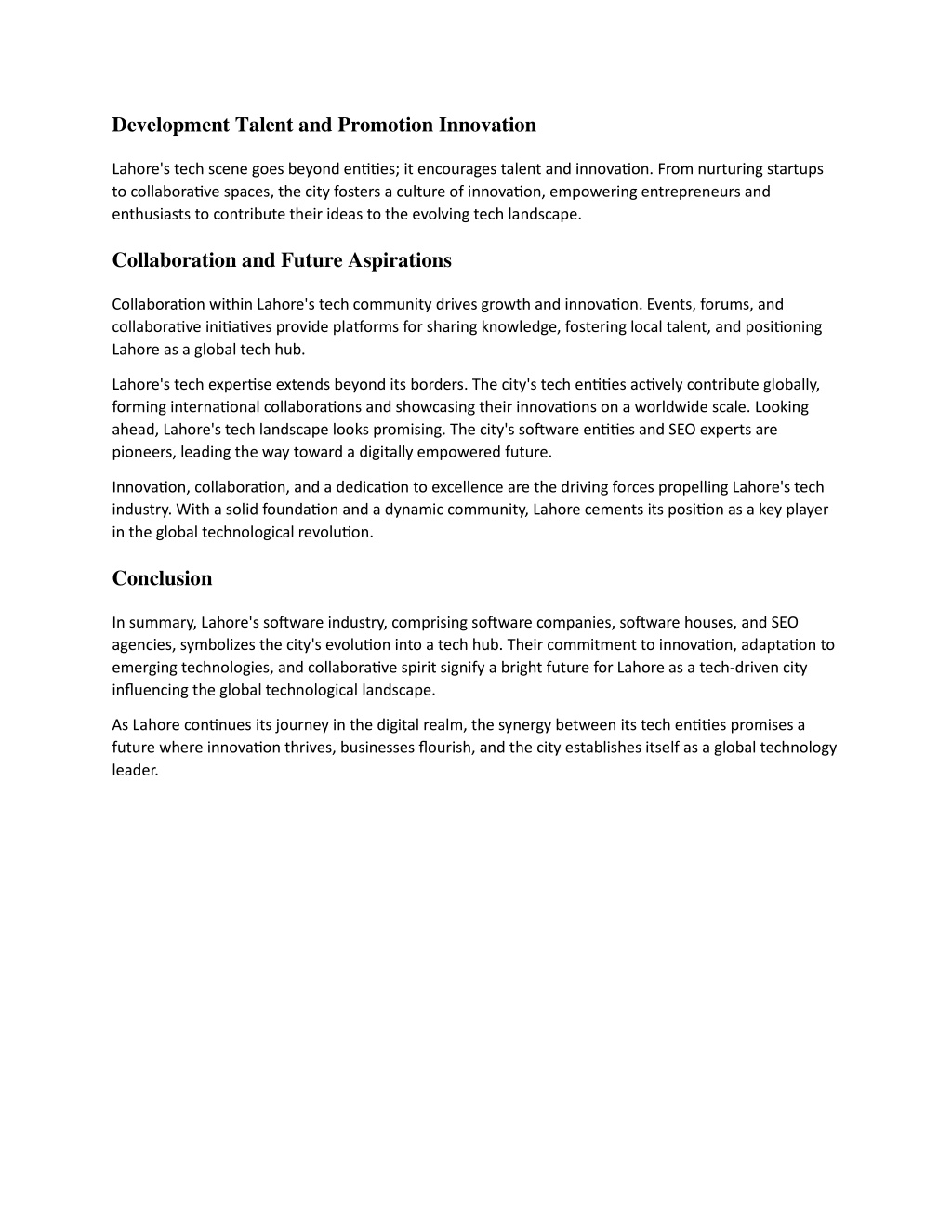 Development Talent and Promotion Innovation

Lahore's tech scene goes beyond entities; it encourages talent and innovation. From nurturing startups to collaborative spaces, the city fosters a culture of innovation, empowering entrepreneurs and enthusiasts to contribute their ideas to the evolving tech landscape.

Collaboration and Future Aspirations

Collaboration within Lahore's tech community drives growth and innovation. Events, forums, and collaborative initiatives provide platforms for sharing knowledge, fostering local talent, and positioning Lahore as a global tech hub.

Lahore's tech expertise extends beyond its borders. The city's tech entities actively contribute globally, forming international collaborations and showcasing their innovations on a worldwide scale. Looking ahead, Lahore's tech landscape looks promising. The city's software entities and SEO experts are pioneers, leading the way toward a digitally empowered future.

Innovation, collaboration, and a dedication to excellence are the driving forces propelling Lahore's tech industry. With a solid foundation and a dynamic community, Lahore cements its position as a key player in the global technological revolution.

Conclusion

In summary, Lahore's software industry, comprising software companies, software houses, and SEO agencies, symbolizes the city's evolution into a tech hub. Their commitment to innovation, adaptation to emerging technologies, and collaborative spirit signify a bright future for Lahore as a tech-driven city influencing the global technological landscape.

As Lahore continues its journey in the digital realm, the synergy between its tech entities promises a future where innovation thrives, businesses flourish, and the city establishes itself as a global technology leader.